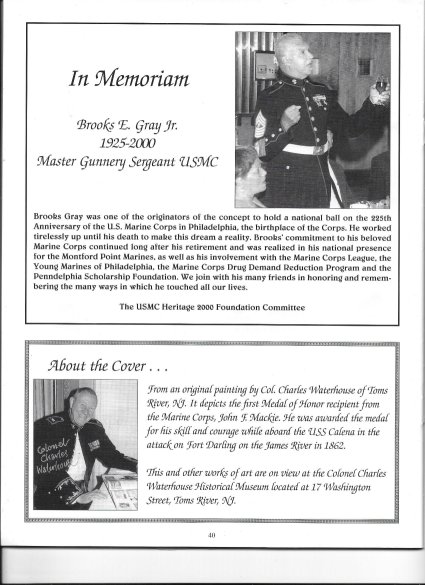 In Memoriam

Brooks E. Gray Jr.
1925-2000
Master Gunnery Sergeant USMC

Brooks Gray was one of the originators of the concept to hold a national ball on the 225th Anniversary of the U.S. Marine Corps in Philadelphia, the birthplace of the Corps. He worked tirelessly up until his death to make this dream a reality. Brooks' commitment to his beloved Marine Corps continued long after his retirement and was realized in his national presence for the Montford Point Marines, as well as his involvement with the Marine Corps League, the Young Marines of Philadelphia, the Marine Corps Drug Demand Reduction Program and the Penndelphia Scholarship Foundation. We join with his many friends in honoring and remembering the many ways in which he touched all our lives.

The USMC Heritage 2000 Foundation Committee

About the Cover . . .

Colonel Charles Waterhouse

From an original painting by Col. Charles Waterhouse of Toms River, NJ. It depicts the first Medal of Honor recipient from the Marine Corps, John F. Mackie. He was awarded the medal for his skill and courage while aboard the USS Calena in the attack on Fort Darling on the James River in 1862.

This and other works of art are on view at the Colonel Charles Waterhouse Historical Museum located at 17 Washington Street, Toms River, NJ.

40